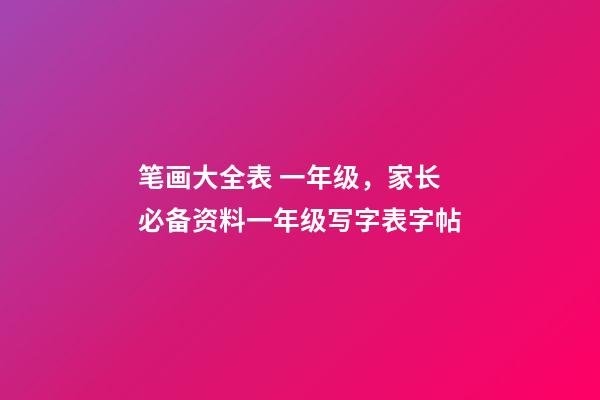 笔画大全表 一年级，家长必备资料一年级写字表字帖